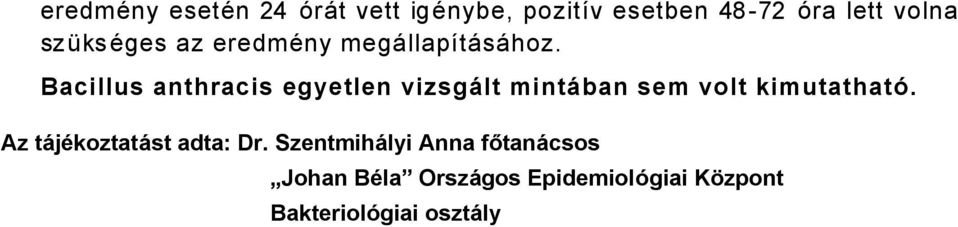 eredmény esetén 24 órát vett igénybe, pozitív esetben 48-72 óra lett volna szükséges az eredmény megállapításához.

Bacillus anthracis egyetlen vizsgált mintában sem volt kimutatható.

Az tájékoztatást adta: Dr. Szentmihályi Anna főtanácsos

„Johan Béla” Országos Epidemiológiai Központ

Bakteriológiai osztály